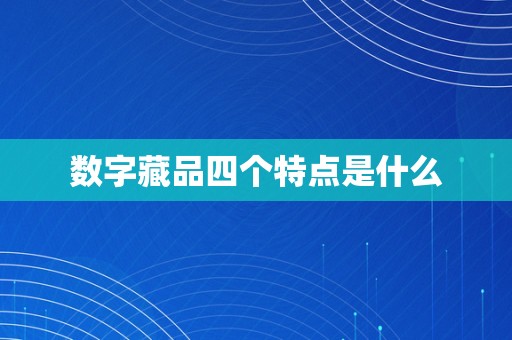 数字藏品四个特点是什么